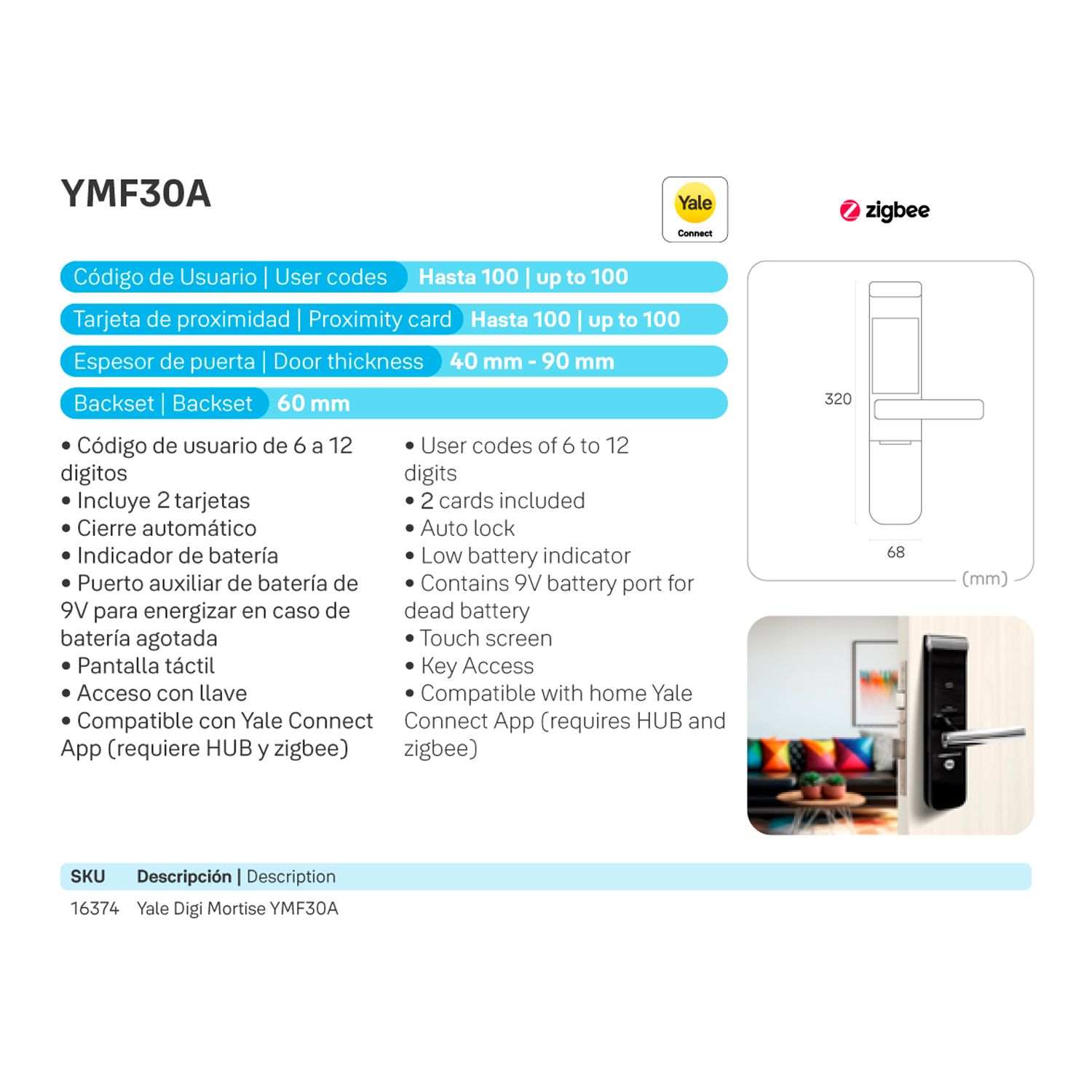 YMF30A

Yale
Connect

zigbee

Código de Usuario | User codes Hasta 100 | up to 100

Tarjeta de proximidad | Proximity card Hasta 100 | up to 100

Espesor de puerta | Door thickness 40 mm - 90 mm

Backset | Backset 60 mm

• Código de usuario de 6 a 12 digitos
• Incluye 2 tarjetas
• Cierre automático
• Indicador de batería
• Puerto auxiliar de batería de 9V para energizar en caso de batería agotada
• Pantalla táctil
• Acceso con llave
• Compatible con Yale Connect App (requiere HUB y zigbee)

• User codes of 6 to 12 digits
• 2 cards included
• Auto lock
• Low battery indicator
• Contains 9V battery port for dead battery
• Touch screen
• Key Access
• Compatible with home Yale Connect App (requires HUB and zigbee)

320

68

(mm)

| SKU | Descripción \| Description |
|---|---|
| 16374 | Yale Digi Mortise YMF30A |